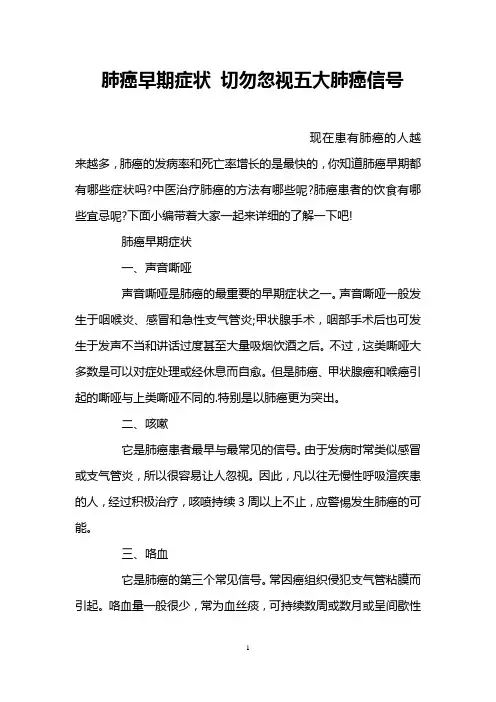 肺癌早期症状 切勿忽视五大肺癌信号

现在患有肺癌的人越来越多，肺癌的发病率和死亡率增长的是最快的，你知道肺癌早期都有哪些症状吗?中医治疗肺癌的方法有哪些呢?肺癌患者的饮食有哪些宜忌呢?下面小编带着大家一起来详细的了解一下吧!

肺癌早期症状

一、声音嘶哑

声音嘶哑是肺癌的最重要的早期症状之一。声音嘶哑一般发生于咽喉炎、感冒和急性支气管炎;甲状腺手术，咽部手术后也可发生于发声不当和讲话过度甚至大量吸烟饮酒之后。不过，这类嘶哑大多数是可以对症处理或经休息而自愈。但是肺癌、甲状腺癌和喉癌引起的嘶哑与上类嘶哑不同的.特别是以肺癌更为突出。

二、咳嗽

它是肺癌患者最早与最常见的信号。由于发病时常类似感冒或支气管炎，所以很容易让人忽视。因此，凡以往无慢性呼吸道疾患的人，经过积极治疗，咳嗽持续 3 周以上不止，应警惕发生肺癌的可能。

三、咯血

它是肺癌的第三个常见信号。常因癌组织侵犯支气管粘膜而引起。咯血量一般很少，常为血丝痰，可持续数周或数月或呈间歇性

1